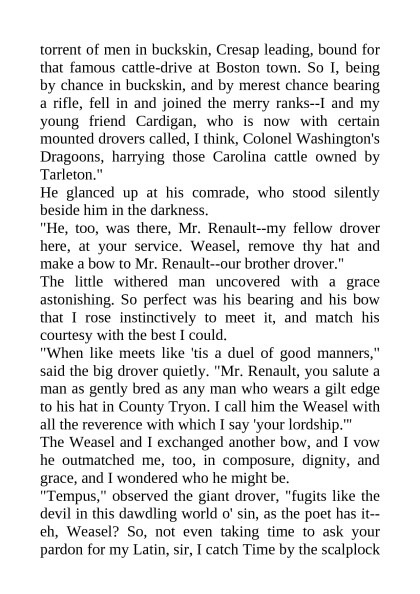 torrent of men in buckskin, Cresap leading, bound for that famous cattle-drive at Boston town. So I, being by chance in buckskin, and by merest chance bearing a rifle, fell in and joined the merry ranks--I and my young friend Cardigan, who is now with certain mounted drovers called, I think, Colonel Washington's Dragoons, harrying those Carolina cattle owned by Tarleton."

He glanced up at his comrade, who stood silently beside him in the darkness.

"He, too, was there, Mr. Renault--my fellow drover here, at your service. Weasel, remove thy hat and make a bow to Mr. Renault--our brother drover."

The little withered man uncovered with a grace astonishing. So perfect was his bearing and his bow that I rose instinctively to meet it, and match his courtesy with the best I could.

"When like meets like 'tis a duel of good manners," said the big drover quietly. "Mr. Renault, you salute a man as gently bred as any man who wears a gilt edge to his hat in County Tryon. I call him the Weasel with all the reverence with which I say 'your lordship.'"

The Weasel and I exchanged another bow, and I vow he outmatched me, too, in composure, dignity, and grace, and I wondered who he might be.

"Tempus," observed the giant drover, "fugits like the devil in this dawdling world o' sin, as the poet has it--eh, Weasel? So, not even taking time to ask your pardon for my Latin, sir, I catch Time by the scalplock